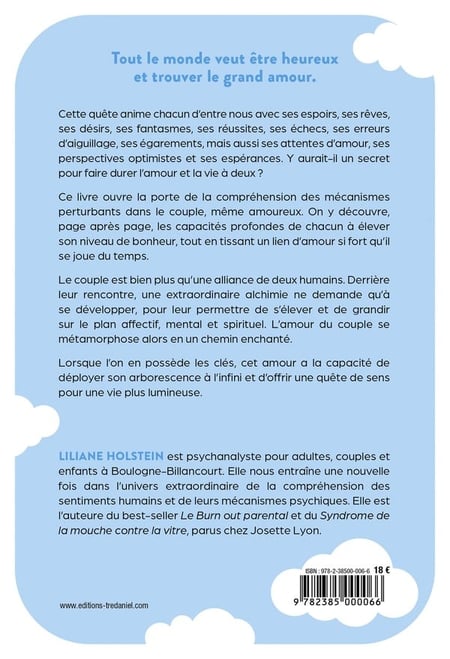 Tout le monde veut être heureux et trouver le grand amour.

Cette quête anime chacun d'entre nous avec ses espoirs, ses rêves, ses désirs, ses fantasmes, ses réussites, ses échecs, ses erreurs d'aiguillage, ses égarements, mais aussi ses attentes d'amour, ses perspectives optimistes et ses espérances. Y aurait-il un secret pour faire durer l'amour et la vie à deux ?

Ce livre ouvre la porte de la compréhension des mécanismes perturbants dans le couple, même amoureux. On y découvre, page après page, les capacités profondes de chacun à élever son niveau de bonheur, tout en tissant un lien d'amour si fort qu'il se joue du temps.

Le couple est bien plus qu'une alliance de deux humains. Derrière leur rencontre, une extraordinaire alchimie ne demande qu'à se développer, pour leur permettre de s'élever et de grandir sur le plan affectif, mental et spirituel. L'amour du couple se métamorphose alors en un chemin enchanté.

Lorsque l'on en possède les clés, cet amour a la capacité de déployer son arborescence à l'infini et d'offrir une quête de sens pour une vie plus lumineuse.

LILIANE HOLSTEIN est psychanalyste pour adultes, couples et enfants à Boulogne-Billancourt. Elle nous entraîne une nouvelle fois dans l'univers extraordinaire de la compréhension des sentiments humains et de leurs mécanismes psychiques. Elle est l'auteure du best-seller Le Burn out parental et du Syndrome de la mouche contre la vitre, parus chez Josette Lyon.

ISBN : 978-2-38500-006-6 18 €

9 782385 000066

www.editions-tredaniel.com